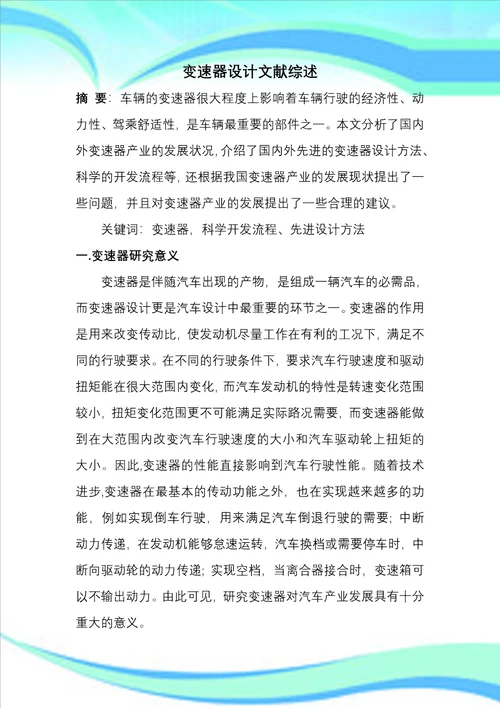 变速器设计文献综述

摘 要：车辆的变速器很大程度上影响着车辆行驶的经济性、动力性、驾乘舒适性，是车辆最重要的部件之一。本文分析了国内外变速器产业的发展状况，介绍了国内外先进的变速器设计方法、科学的开发流程等，还根据我国变速器产业的发展现状提出了一些问题，并且对变速器产业的发展提出了一些合理的建议。

关键词：变速器，科学开发流程、先进设计方法

一.变速器研究意义

变速器是伴随汽车出现的产物，是组成一辆汽车的必需品，而变速器设计更是汽车设计中最重要的环节之一。变速器的作用是用来改变传动比，使发动机尽量工作在有利的工况下，满足不同的行驶要求。在不同的行驶条件下，要求汽车行驶速度和驱动扭矩能在很大范围内变化，而汽车发动机的特性是转速变化范围较小，扭矩变化范围更不可能满足实际路况需要，而变速器能做到在大范围内改变汽车行驶速度的大小和汽车驱动轮上扭矩的大小。因此,变速器的性能直接影响到汽车行驶性能。随着技术进步,变速器在最基本的传动功能之外，也在实现越来越多的功能，例如实现倒车行驶，用来满足汽车倒退行驶的需要；中断动力传递，在发动机能够怠速运转，汽车换档或需要停车时，中断向驱动轮的动力传递；实现空档，当离合器接合时，变速箱可以不输出动力。由此可见，研究变速器对汽车产业发展具有十分重大的意义。